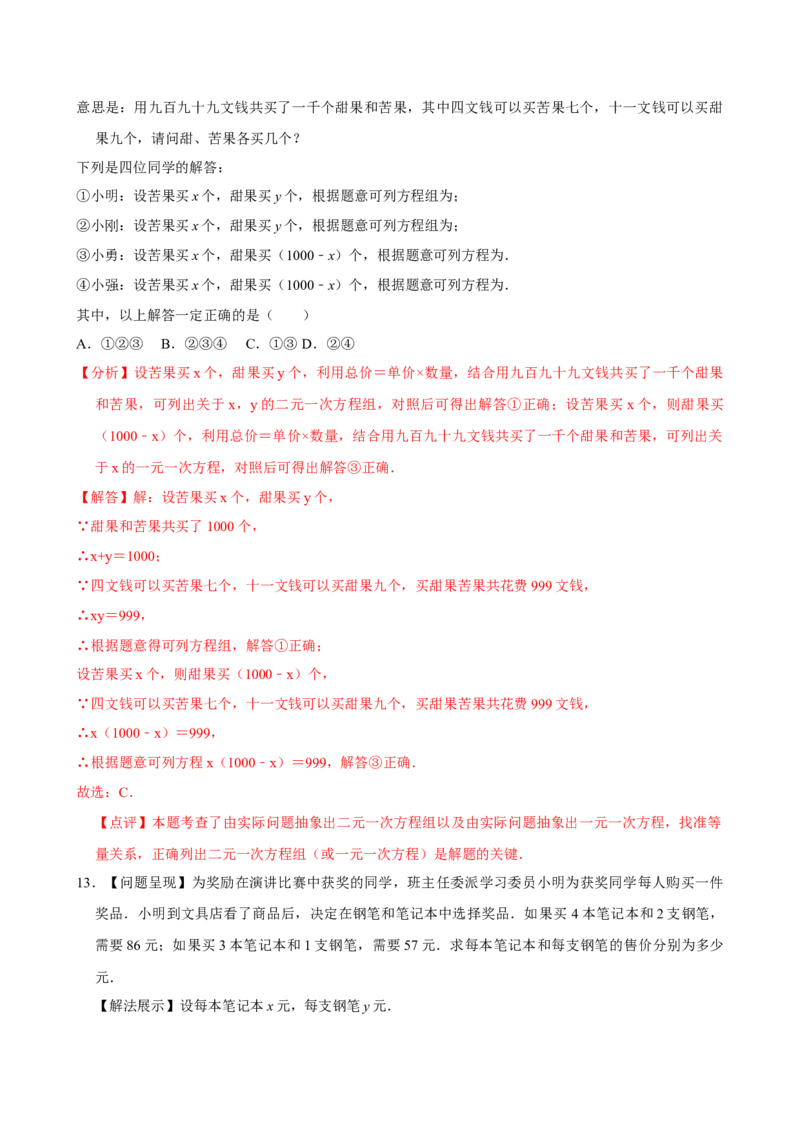 意思是：用九百九十九文钱共买了一千个甜果和苦果，其中四文钱可以买苦果七个，十一文钱可以买甜果九个，请问甜、苦果各买几个？

下列是四位同学的解答：

①小明：设苦果买x个，甜果买y个，根据题意可列方程组为；

②小刚：设苦果买x个，甜果买y个，根据题意可列方程组为；

③小勇：设苦果买x个，甜果买（1000－x）个，根据题意可列方程为.

④小强：设苦果买x个，甜果买（1000－x）个，根据题意可列方程为.

其中，以上解答一定正确的是（　　）

A．①②③　B．②③④　C．①③ D．②④

【分析】设苦果买x个，甜果买y个，利用总价＝单价×数量，结合用九百九十九文钱共买了一千个甜果和苦果，可列出关于x，y的二元一次方程组，对照后可得出解答①正确；设苦果买x个，则甜果买（1000－x）个，利用总价＝单价×数量，结合用九百九十九文钱共买了一千个甜果和苦果，可列出关于x的一元一次方程，对照后可得出解答③正确．

【解答】解：设苦果买x个，甜果买y个，

∵甜果和苦果共买了1000个，

∴x+y＝1000；

∵四文钱可以买苦果七个，十一文钱可以买甜果九个，买甜果苦果共花费999文钱，

∴xy＝999，

∴根据题意得可列方程组，解答①正确；

设苦果买x个，则甜果买（1000－x）个，

∵四文钱可以买苦果七个，十一文钱可以买甜果九个，买甜果苦果共花费999文钱，

∴x（1000－x）＝999，

∴根据题意可列方程x（1000－x）＝999，解答③正确．

故选：C．

【点评】本题考查了由实际问题抽象出二元一次方程组以及由实际问题抽象出一元一次方程，找准等量关系，正确列出二元一次方程组（或一元一次方程）是解题的关键．

13．【问题呈现】为奖励在演讲比赛中获奖的同学，班主任委派学习委员小明为获奖同学每人购买一件奖品．小明到文具店看了商品后，决定在钢笔和笔记本中选择奖品．如果买4本笔记本和2支钢笔，需要86元；如果买3本笔记本和1支钢笔，需要57元．求每本笔记本和每支钢笔的售价分别为多少元．

【解法展示】设每本笔记本x元，每支钢笔y元．